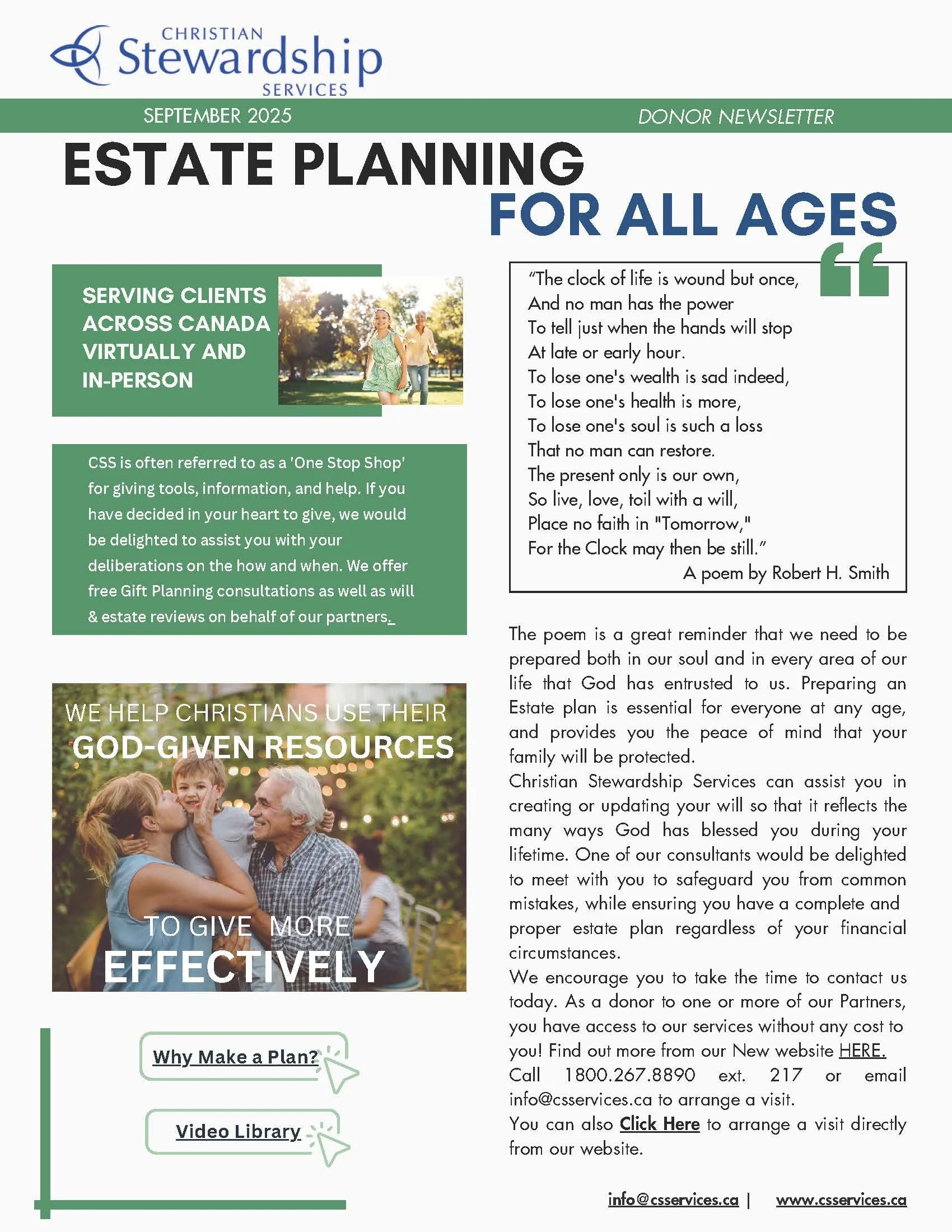 CHRISTIAN
Stewardship
SERVICES

SEPTEMBER 2025

DONOR NEWSLETTER

ESTATE PLANNING
FOR ALL AGES

SERVING CLIENTS ACROSS CANADA VIRTUALLY AND IN-PERSON

CSS is often referred to as a 'One Stop Shop' for giving tools, information, and help. If you have decided in your heart to give, we would be delighted to assist you with your deliberations on the how and when. We offer free Gift Planning consultations as well as will & estate reviews on behalf of our partners.

WE HELP CHRISTIANS USE THEIR
GOD-GIVEN RESOURCES
TO GIVE MORE
EFFECTIVELY

Why Make a Plan?

Video Library

"The clock of life is wound but once,
And no man has the power
To tell just when the hands will stop
At late or early hour.
To lose one's wealth is sad indeed,
To lose one's health is more,
To lose one's soul is such a loss
That no man can restore.
The present only is our own,
So live, love, toil with a will,
Place no faith in "Tomorrow,"
For the Clock may then be still."
A poem by Robert H. Smith

The poem is a great reminder that we need to be prepared both in our soul and in every area of our life that God has entrusted to us. Preparing an Estate plan is essential for everyone at any age, and provides you the peace of mind that your family will be protected.
Christian Stewardship Services can assist you in creating or updating your will so that it reflects the many ways God has blessed you during your lifetime. One of our consultants would be delighted to meet with you to safeguard you from common mistakes, while ensuring you have a complete and proper estate plan regardless of your financial circumstances.
We encourage you to take the time to contact us today. As a donor to one or more of our Partners, you have access to our services without any cost to you! Find out more from our New website HERE.
Call 1800.267.8890 ext. 217 or email info@csservices.ca to arrange a visit.
You can also Click Here to arrange a visit directly from our website.

info@csservices.ca | www.csservices.ca